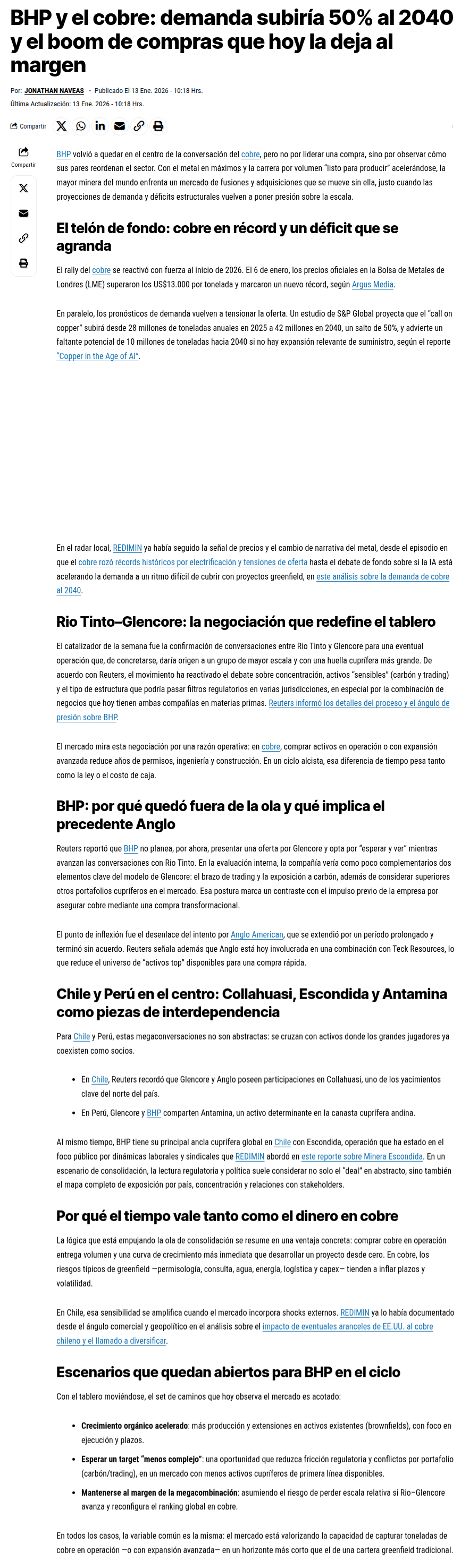 BHP y el cobre: demanda subiría 50% al 2040 y el boom de compras que hoy la deja al margen

Por: JONATHAN NAVEAS • Publicado El 13 Ene. 2026 - 10:18 Hrs.
Última Actualización: 13 Ene. 2026 - 10:18 Hrs.

Compartir

Compartir

BHP volvió a quedar en el centro de la conversación del cobre, pero no por liderar una compra, sino por observar cómo sus pares reordenan el sector. Con el metal en máximos y la carrera por volumen "listo para producir" acelerándose, la mayor minera del mundo enfrenta un mercado de fusiones y adquisiciones que se mueve sin ella, justo cuando las proyecciones de demanda y déficits estructurales vuelven a poner presión sobre la escala.

El telón de fondo: cobre en récord y un déficit que se agranda

El rally del cobre se reactivó con fuerza al inicio de 2026. El 6 de enero, los precios oficiales en la Bolsa de Metales de Londres (LME) superaron los US$13.000 por tonelada y marcaron un nuevo récord, según Argus Media.

En paralelo, los pronósticos de demanda vuelven a tensionar la oferta. Un estudio de S&P Global proyecta que el "call on copper" subirá desde 28 millones de toneladas anuales en 2025 a 42 millones en 2040, un salto de 50%, y advierte un faltante potencial de 10 millones de toneladas hacia 2040 si no hay expansión relevante de suministro, según el reporte "Copper in the Age of AI".

En el radar local, REDIMIN ya había seguido la señal de precios y el cambio de narrativa del metal, desde el episodio en que el cobre rozó récords históricos por electrificación y tensiones de oferta hasta el debate de fondo sobre si la IA está acelerando la demanda a un ritmo difícil de cubrir con proyectos greenfield, en este análisis sobre la demanda de cobre al 2040.

Rio Tinto–Glencore: la negociación que redefine el tablero

El catalizador de la semana fue la confirmación de conversaciones entre Rio Tinto y Glencore para una eventual operación que, de concretarse, daría origen a un grupo de mayor escala y con una huella cuprífera más grande. De acuerdo con Reuters, el movimiento ha reactivado el debate sobre concentración, activos "sensibles" (carbón y trading) y el tipo de estructura que podría pasar filtros regulatorios en varias jurisdicciones, en especial por la combinación de negocios que hoy tienen ambas compañías en materias primas. Reuters informó los detalles del proceso y el ángulo de presión sobre BHP.

El mercado mira esta negociación por una razón operativa: en cobre, comprar activos en operación o con expansión avanzada reduce años de permisos, ingeniería y construcción. En un ciclo alcista, esa diferencia de tiempo pesa tanto como la ley o el costo de caja.

BHP: por qué quedó fuera de la ola y qué implica el precedente Anglo

Reuters reportó que BHP no planea, por ahora, presentar una oferta por Glencore y opta por "esperar y ver" mientras avanzan las conversaciones con Rio Tinto. En la evaluación interna, la compañía vería como poco complementarios dos elementos clave del modelo de Glencore: el brazo de trading y la exposición a carbón, además de considerar superiores otros portafolios cupríferos en el mercado. Esa postura marca un contraste con el impulso previo de la empresa por asegurar cobre mediante una compra transformacional.

El punto de inflexión fue el desenlace del intento por Anglo American, que se extendió por un período prolongado y terminó sin acuerdo. Reuters señala además que Anglo está hoy involucrada en una combinación con Teck Resources, lo que reduce el universo de "activos top" disponibles para una compra rápida.

Chile y Perú en el centro: Collahuasi, Escondida y Antamina como piezas de interdependencia

Para Chile y Perú, estas megaconversaciones no son abstractas: se cruzan con activos donde los grandes jugadores ya coexisten como socios.

• En Chile, Reuters recordó que Glencore y Anglo poseen participaciones en Collahuasi, uno de los yacimientos clave del norte del país.
• En Perú, Glencore y BHP comparten Antamina, un activo determinante en la canasta cuprífera andina.

Al mismo tiempo, BHP tiene su principal ancla cuprífera global en Chile con Escondida, operación que ha estado en el foco público por dinámicas laborales y sindicales que REDIMIN abordó en este reporte sobre Minera Escondida. En un escenario de consolidación, la lectura regulatoria y política suele considerar no solo el "deal" en abstracto, sino también el mapa completo de exposición por país, concentración y relaciones con stakeholders.

Por qué el tiempo vale tanto como el dinero en cobre

La lógica que está empujando la ola de consolidación se resume en una ventaja concreta: comprar cobre en operación entrega volumen y una curva de crecimiento más inmediata que desarrollar un proyecto desde cero. En cobre, los riesgos típicos de greenfield —permisología, consulta, agua, energía, logística y capex— tienden a inflar plazos y volatilidad.

En Chile, esa sensibilidad se amplifica cuando el mercado incorpora shocks externos. REDIMIN ya lo había documentado desde el ángulo comercial y geopolítico en el análisis sobre el impacto de eventuales aranceles de EE.UU. al cobre chileno y el llamado a diversificar.

Escenarios que quedan abiertos para BHP en el ciclo

Con el tablero moviéndose, el set de caminos que hoy observa el mercado es acotado:

• Crecimiento orgánico acelerado: más producción y extensiones en activos existentes (brownfields), con foco en ejecución y plazos.
• Esperar un target "menos complejo": una oportunidad que reduzca fricción regulatoria y conflictos por portafolio (carbón/trading), en un mercado con menos activos cupríferos de primera línea disponibles.
• Mantenerse al margen de la megacombinación: asumiendo el riesgo de perder escala relativa si Rio–Glencore avanza y reconfigura el ranking global en cobre.

En todos los casos, la variable común es la misma: el mercado está valorizando la capacidad de capturar toneladas de cobre en operación —o con expansión avanzada— en un horizonte más corto que el de una cartera greenfield tradicional.